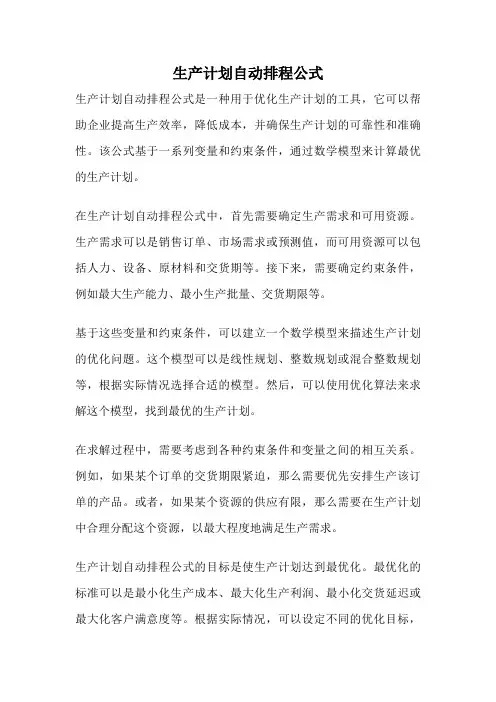 生产计划自动排程公式

生产计划自动排程公式是一种用于优化生产计划的工具，它可以帮助企业提高生产效率，降低成本，并确保生产计划的可靠性和准确性。该公式基于一系列变量和约束条件，通过数学模型来计算最优的生产计划。

在生产计划自动排程公式中，首先需要确定生产需求和可用资源。生产需求可以是销售订单、市场需求或预测值，而可用资源可以包括人力、设备、原材料和交货期等。接下来，需要确定约束条件，例如最大生产能力、最小生产批量、交货期限等。

基于这些变量和约束条件，可以建立一个数学模型来描述生产计划的优化问题。这个模型可以是线性规划、整数规划或混合整数规划等，根据实际情况选择合适的模型。然后，可以使用优化算法来求解这个模型，找到最优的生产计划。

在求解过程中，需要考虑到各种约束条件和变量之间的相互关系。例如，如果某个订单的交货期限紧迫，那么需要优先安排生产该订单的产品。或者，如果某个资源的供应有限，那么需要在生产计划中合理分配这个资源，以最大程度地满足生产需求。

生产计划自动排程公式的目标是使生产计划达到最优化。最优化的标准可以是最小化生产成本、最大化生产利润、最小化交货延迟或最大化客户满意度等。根据实际情况，可以设定不同的优化目标，